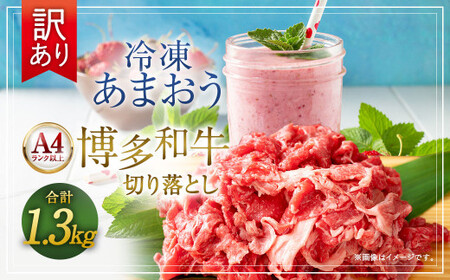 訳あり

冷凍
あまおう

A4
ランク以上

博多和牛
切り落とし

合計
1.3kg

※画像はイメージです。